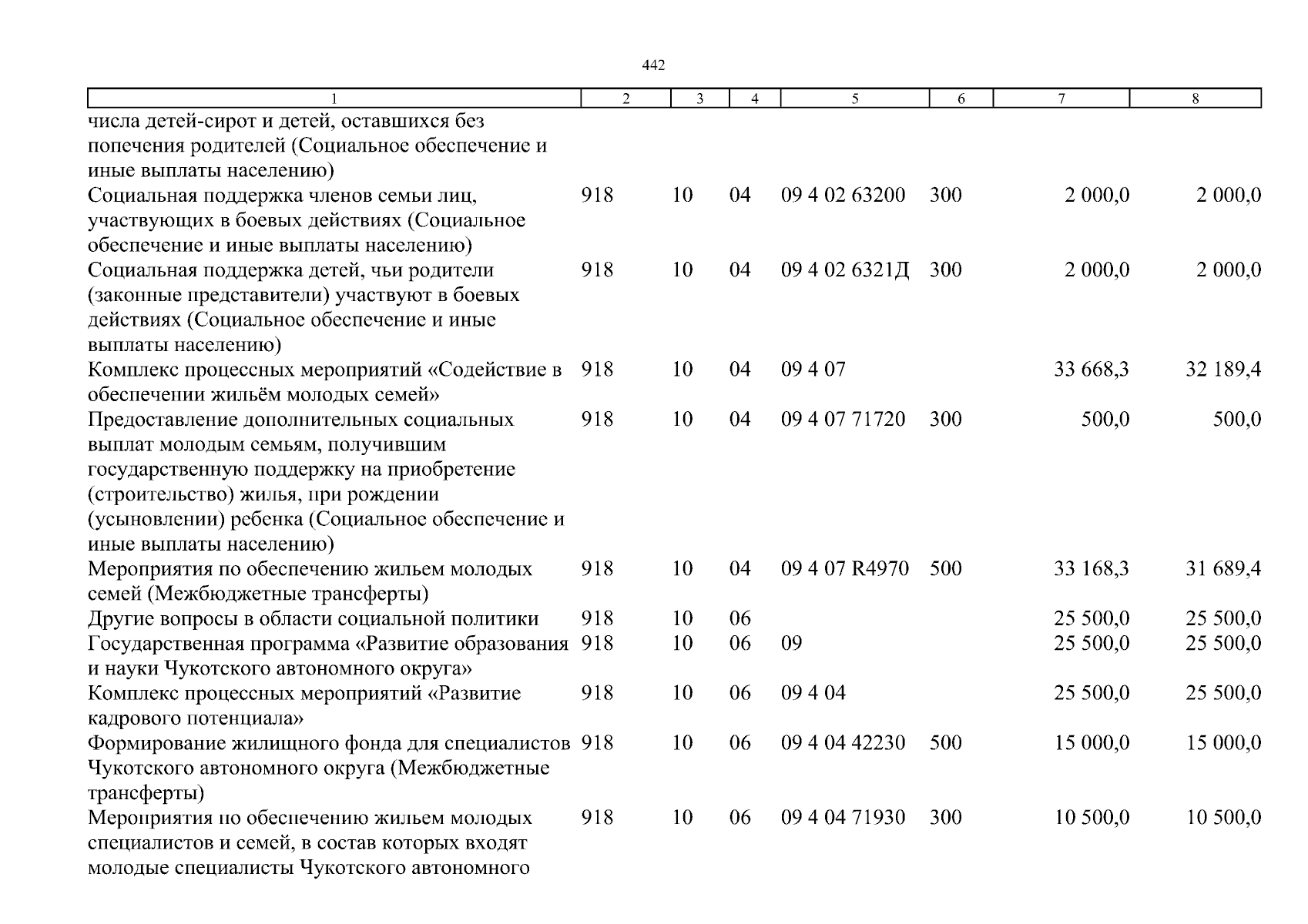 442

| 1 | 2 | 3 | 4 | 5 | 6 | 7 | 8 |
|---|---|---|---|---|---|---|---|
| числа детей-сирот и детей, оставшихся без попечения родителей (Социальное обеспечение и иные выплаты населению) | | | | | | | |
| Социальная поддержка членов семьи лиц, участвующих в боевых действиях (Социальное обеспечение и иные выплаты населению) | 918 | 10 | 04 | 09 4 02 63200 | 300 | 2 000,0 | 2 000,0 |
| Социальная поддержка детей, чьи родители (законные представители) участвуют в боевых действиях (Социальное обеспечение и иные выплаты населению) | 918 | 10 | 04 | 09 4 02 6321Д | 300 | 2 000,0 | 2 000,0 |
| Комплекс процессных мероприятий «Содействие в обеспечении жильём молодых семей» | 918 | 10 | 04 | 09 4 07 | | 33 668,3 | 32 189,4 |
| Предоставление дополнительных социальных выплат молодым семьям, получившим государственную поддержку на приобретение (строительство) жилья, при рождении (усыновлении) ребенка (Социальное обеспечение и иные выплаты населению) | 918 | 10 | 04 | 09 4 07 71720 | 300 | 500,0 | 500,0 |
| Мероприятия по обеспечению жильем молодых семей (Межбюджетные трансферты) | 918 | 10 | 04 | 09 4 07 R4970 | 500 | 33 168,3 | 31 689,4 |
| Другие вопросы в области социальной политики | 918 | 10 | 06 | | | 25 500,0 | 25 500,0 |
| Государственная программа «Развитие образования и науки Чукотского автономного округа» | 918 | 10 | 06 | 09 | | 25 500,0 | 25 500,0 |
| Комплекс процессных мероприятий «Развитие кадрового потенциала» | 918 | 10 | 06 | 09 4 04 | | 25 500,0 | 25 500,0 |
| Формирование жилищного фонда для специалистов Чукотского автономного округа (Межбюджетные трансферты) | 918 | 10 | 06 | 09 4 04 42230 | 500 | 15 000,0 | 15 000,0 |
| Мероприятия по обеспечению жильем молодых специалистов и семей, в состав которых входят молодые специалисты Чукотского автономного | 918 | 10 | 06 | 09 4 04 71930 | 300 | 10 500,0 | 10 500,0 |